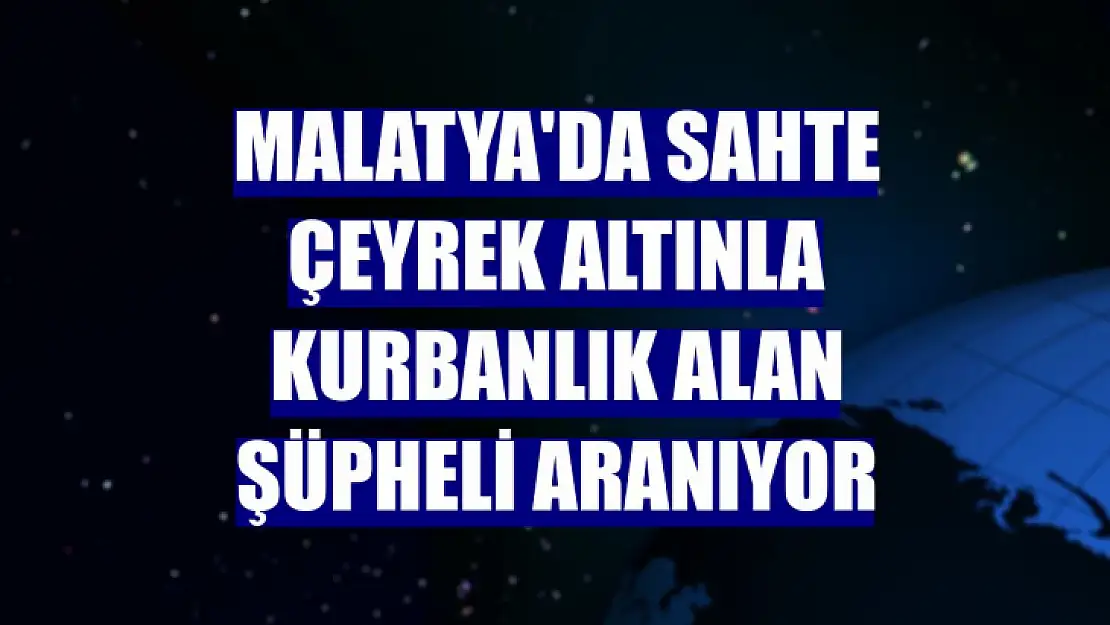 MALATYA'DA SAHTE ÇEYREK ALTINLA KURBANLIK ALAN ŞÜPHELİ ARANIYOR